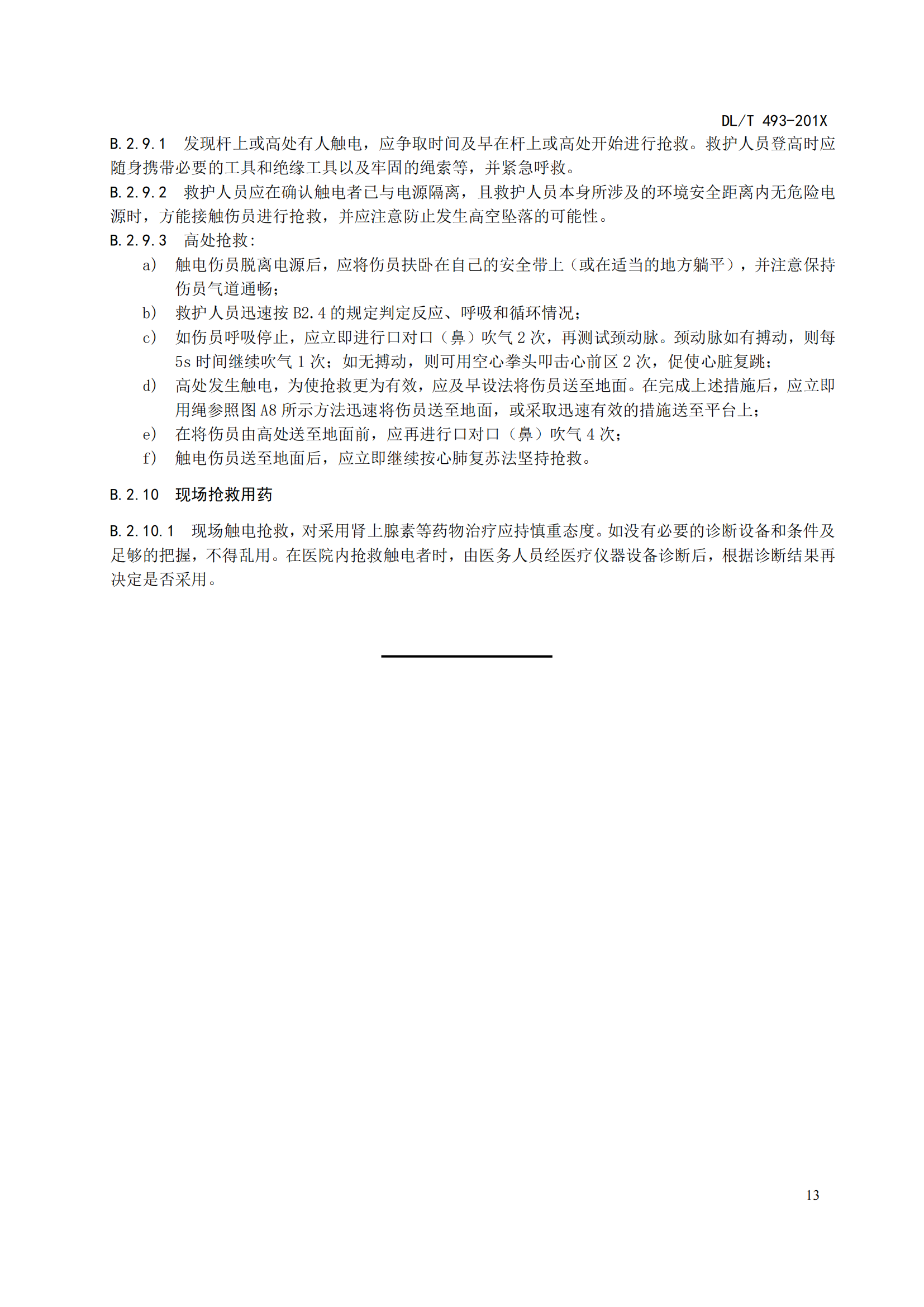 DL/T 493-201X

B.2.9.1 发现杆上或高处有人触电，应争取时间及早在杆上或高处开始进行抢救。救护人员登高时应随身携带必要的工具和绝缘工具以及牢固的绳索等，并紧急呼救。

B.2.9.2 救护人员应在确认触电者已与电源隔离，且救护人员本身所涉及的环境安全距离内无危险电源时，方能接触伤员进行抢救，并应注意防止发生高空坠落的可能性。

B.2.9.3 高处抢救：

a) 触电伤员脱离电源后，应将伤员扶卧在自己的安全带上（或在适当的地方躺平），并注意保持伤员气道通畅；

b) 救护人员迅速按 B2.4 的规定判定反应、呼吸和循环情况；

c) 如伤员呼吸停止，应立即进行口对口（鼻）吹气 2 次，再测试颈动脉。颈动脉如有搏动，则每 5s 时间继续吹气 1 次；如无搏动，则可用空心拳头叩击心前区 2 次，促使心脏复跳；

d) 高处发生触电，为使抢救更为有效，应及早设法将伤员送至地面。在完成上述措施后，应立即用绳参照图 A8 所示方法迅速将伤员送至地面，或采取迅速有效的措施送至平台上；

e) 在将伤员由高处送至地面前，应再进行口对口（鼻）吹气 4 次；

f) 触电伤员送至地面后，应立即继续按心肺复苏法坚持抢救。

B.2.10 现场抢救用药

B.2.10.1 现场触电抢救，对采用肾上腺素等药物治疗应持慎重态度。如没有必要的诊断设备和条件及足够的把握，不得乱用。在医院内抢救触电者时，由医务人员经医疗仪器设备诊断后，根据诊断结果再决定是否采用。

13